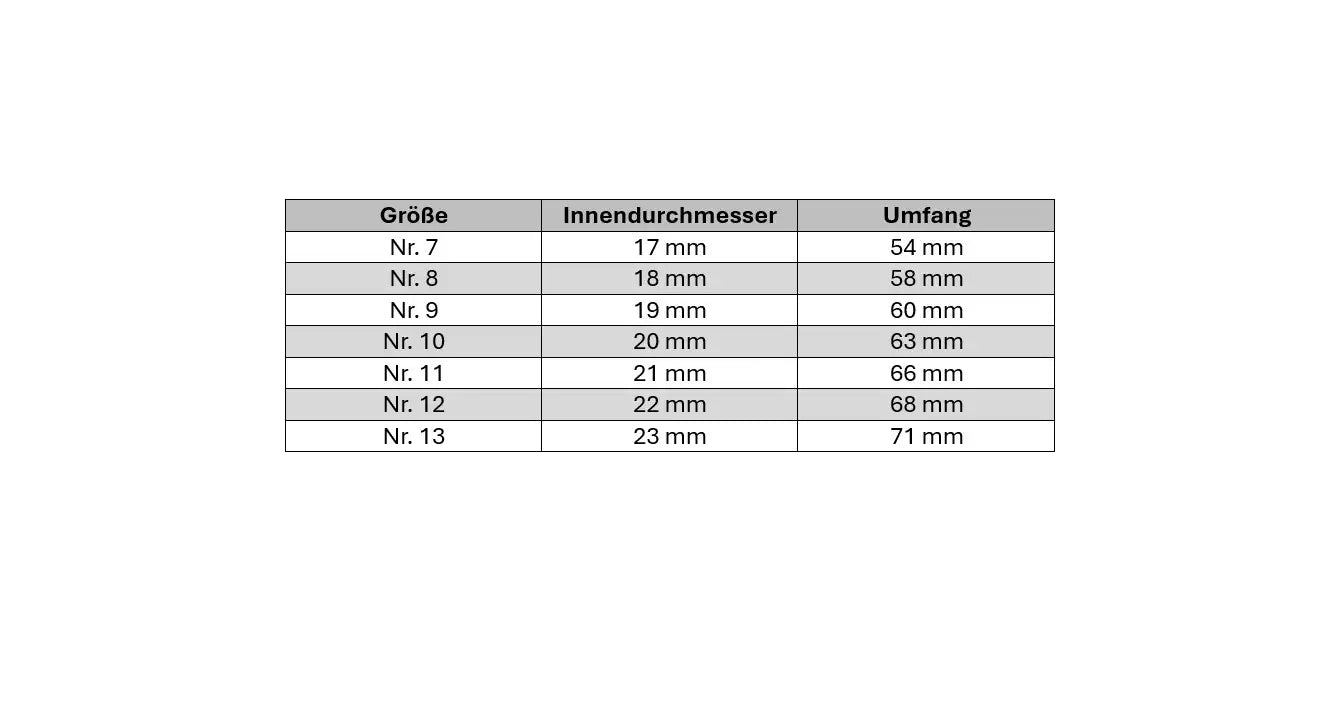 | Größe | Innendurchmesser | Umfang |
|---|---|---|
| Nr. 7 | 17 mm | 54 mm |
| Nr. 8 | 18 mm | 58 mm |
| Nr. 9 | 19 mm | 60 mm |
| Nr. 10 | 20 mm | 63 mm |
| Nr. 11 | 21 mm | 66 mm |
| Nr. 12 | 22 mm | 68 mm |
| Nr. 13 | 23 mm | 71 mm |